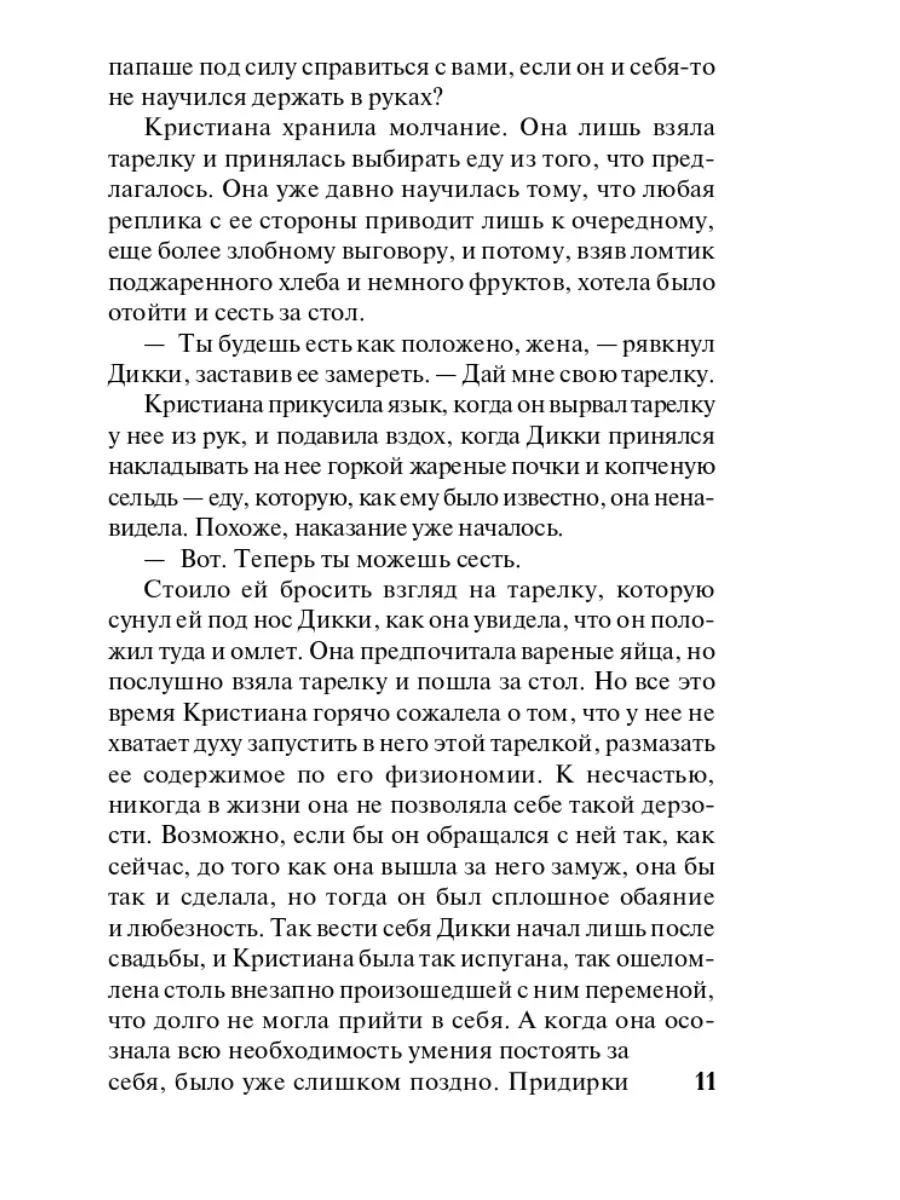 папаше под силу справиться с вами, если он и себя-то не научился держать в руках?

Кристиана хранила молчание. Она лишь взяла тарелку и принялась выбирать еду из того, что предлагалось. Она уже давно научилась тому, что любая реплика с ее стороны приводит лишь к очередному, еще более злобному выговору, и потому, взяв ломтик поджаренного хлеба и немного фруктов, хотела было отойти и сесть за стол.

— Ты будешь есть как положено, жена, — рявкнул Дикки, заставив ее замереть. — Дай мне свою тарелку.

Кристиана прикусила язык, когда он вырвал тарелку у нее из рук, и подавила вздох, когда Дикки принялся накладывать на нее горкой жареные почки и копченую сельдь — еду, которую, как ему было известно, она ненавидела. Похоже, наказание уже началось.

— Вот. Теперь ты можешь сесть.

Стоило ей бросить взгляд на тарелку, которую сунул ей под нос Дикки, как она увидела, что он положил туда и омлет. Она предпочитала вареные яйца, но послушно взяла тарелку и пошла за стол. Но все это время Кристиана горячо сожалела о том, что у нее не хватает духу запустить в него этой тарелкой, размазать ее содержимое по его физиономии. К несчастью, никогда в жизни она не позволяла себе такой дерзости. Возможно, если бы он обращался с ней так, как сейчас, до того как она вышла за него замуж, она бы так и сделала, но тогда он был сплошное обаяние и любезность. Так вести себя Дикки начал лишь после свадьбы, и Кристиана была так испугана, так ошеломлена столь внезапно произошедшей с ним переменой, что долго не могла прийти в себя. А когда она осознала всю необходимость умения постоять за себя, было уже слишком поздно. Придирки

11